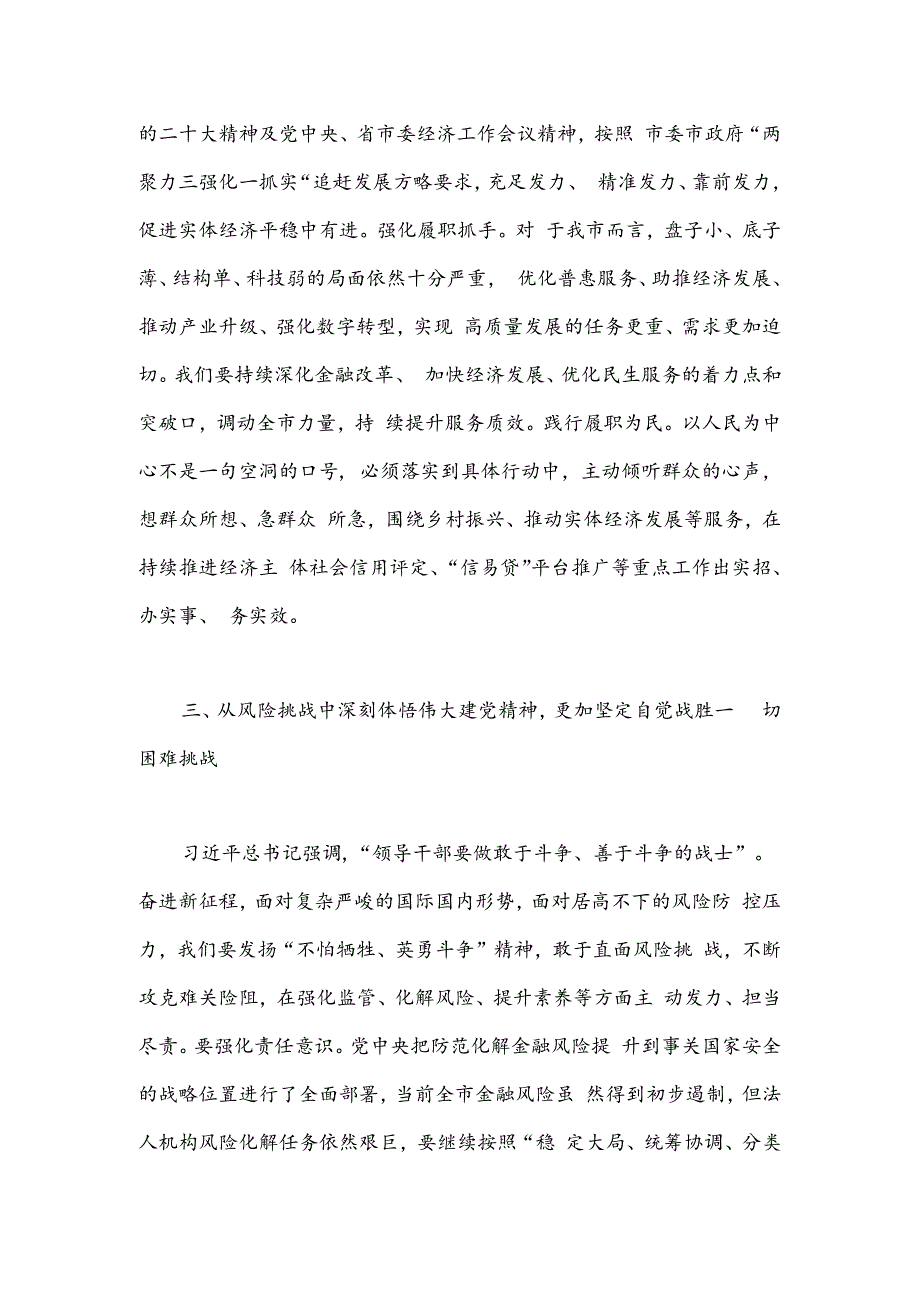 的二十大精神及党中央、省市委经济工作会议精神，按照 市委市政府“两聚力三强化一抓实“追赶发展方略要求，充足发力、 精准发力、靠前发力，促进实体经济平稳中有进。强化履职抓手。对 于我市而言，盘子小、底子薄、结构单、科技弱的局面依然十分严重， 优化普惠服务、助推经济发展、推动产业升级、强化数字转型，实现 高质量发展的任务更重、需求更加迫切。我们要持续深化金融改革、 加快经济发展、优化民生服务的着力点和突破口，调动全市力量，持 续提升服务质效。践行履职为民。以人民为中心不是一句空洞的口号，必须落实到具体行动中，主动倾听群众的心声，想群众所想、急群众 所急，围绕乡村振兴、推动实体经济发展等服务，在持续推进经济主 体社会信用评定、“信易贷”平台推广等重点工作出实招、办实事、 务实效。

三、从风险挑战中深刻体悟伟大建党精神，更加坚定自觉战胜一 切困难挑战

习近平总书记强调，“领导干部要做敢于斗争、善于斗争的战士”。奋进新征程，面对复杂严峻的国际国内形势，面对居高不下的风险防 控压力，我们要发扬“不怕牺牲、英勇斗争”精神，敢于直面风险挑 战，不断攻克难关险阻，在强化监管、化解风险、提升素养等方面主 动发力、担当尽责。要强化责任意识。党中央把防范化解金融风险提 升到事关国家安全的战略位置进行了全面部署，当前全市金融风险虽 然得到初步遏制，但法人机构风险化解任务依然艰巨，要继续按照“稳 定大局、统筹协调、分类